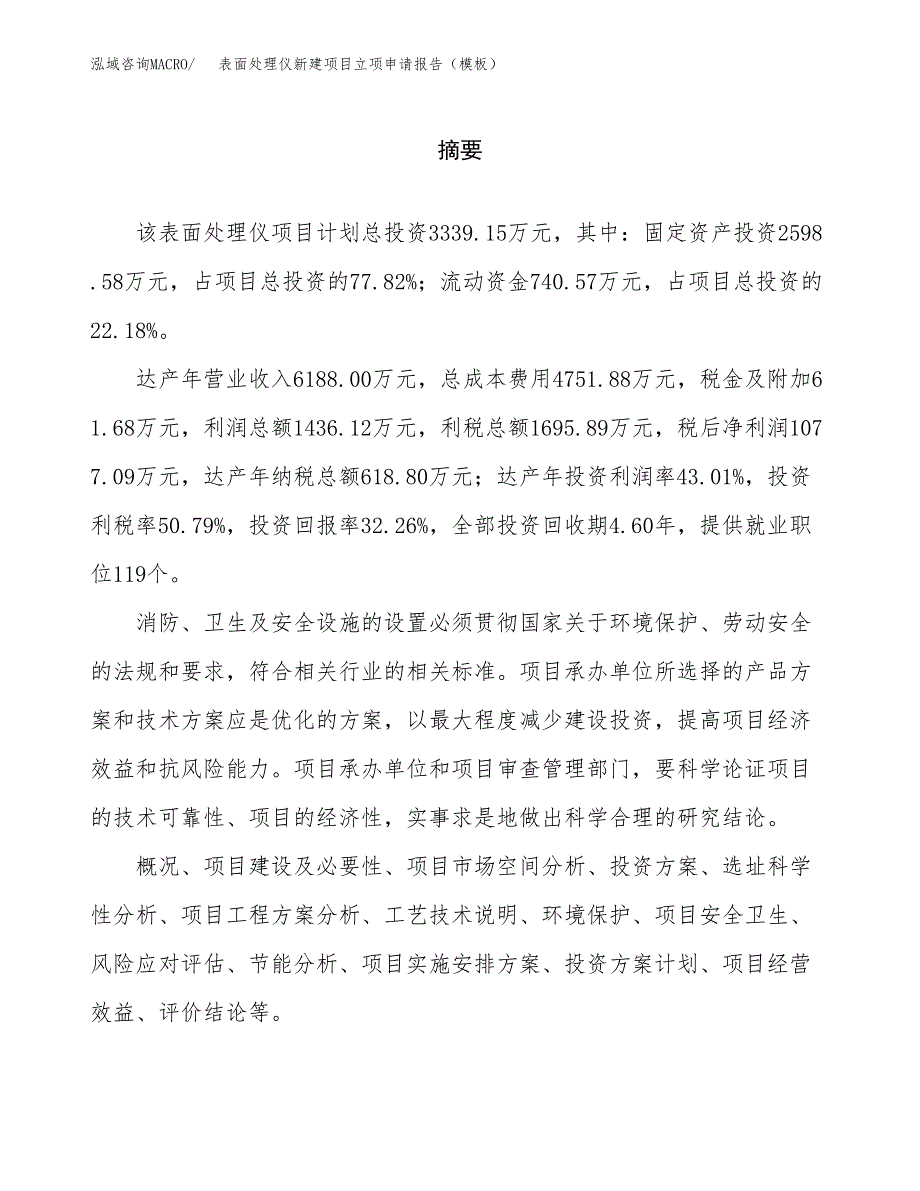 泓域咨询MACRO/　表面处理仪新建项目立项申请报告（模板）

摘要

该表面处理仪项目计划总投资3339.15万元，其中：固定资产投资2598.58万元，占项目总投资的77.82%；流动资金740.57万元，占项目总投资的22.18%。

达产年营业收入6188.00万元，总成本费用4751.88万元，税金及附加61.68万元，利润总额1436.12万元，利税总额1695.89万元，税后净利润1077.09万元，达产年纳税总额618.80万元；达产年投资利润率43.01%，投资利税率50.79%，投资回报率32.26%，全部投资回收期4.60年，提供就业职位119个。

消防、卫生及安全设施的设置必须贯彻国家关于环境保护、劳动安全的法规和要求，符合相关行业的相关标准。项目承办单位所选择的产品方案和技术方案应是优化的方案，以最大程度减少建设投资，提高项目经济效益和抗风险能力。项目承办单位和项目审查管理部门，要科学论证项目的技术可靠性、项目的经济性，实事求是地做出科学合理的研究结论。

概况、项目建设及必要性、项目市场空间分析、投资方案、选址科学性分析、项目工程方案分析、工艺技术说明、环境保护、项目安全卫生、风险应对评估、节能分析、项目实施安排方案、投资方案计划、项目经营效益、评价结论等。